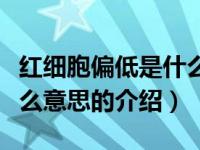 红细胞偏低是什么
么意思的介绍）